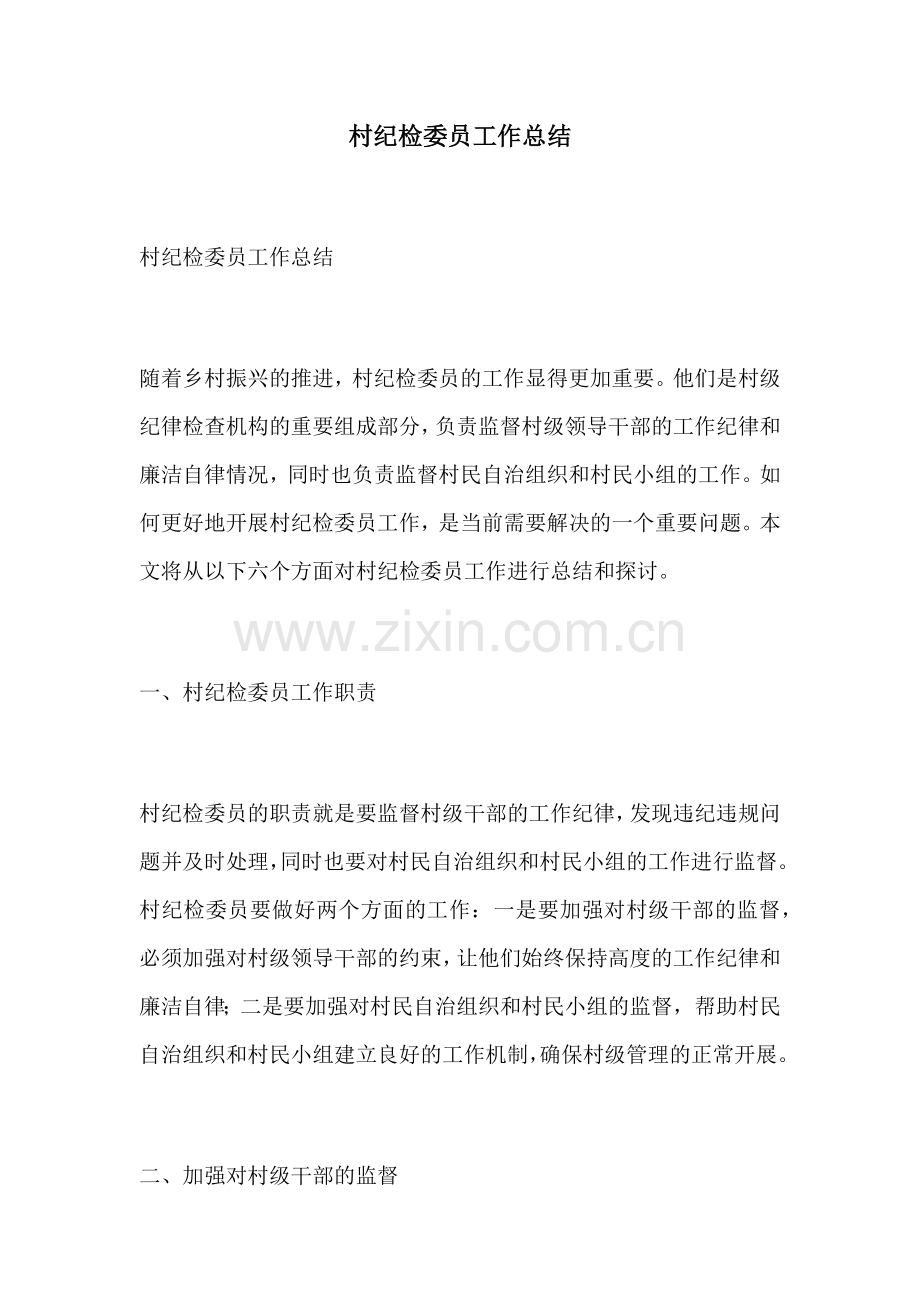 村纪检委员工作总结

村纪检委员工作总结

随着乡村振兴的推进，村纪检委员的工作显得更加重要。他们是村级纪律检查机构的重要组成部分，负责监督村级领导干部的工作纪律和廉洁自律情况，同时也负责监督村民自治组织和村民小组的工作。如何更好地开展村纪检委员工作，是当前需要解决的一个重要问题。本文将从以下六个方面对村纪检委员工作进行总结和探讨。

www.zixin.com.cn

一、村纪检委员工作职责

村纪检委员的职责就是要监督村级干部的工作纪律，发现违纪违规问题并及时处理，同时也要对村民自治组织和村民小组的工作进行监督。村纪检委员要做好两个方面的工作：一是要加强对村级干部的监督，必须加强对村级领导干部的约束，让他们始终保持高度的工作纪律和廉洁自律；二是要加强对村民自治组织和村民小组的监督，帮助村民自治组织和村民小组建立良好的工作机制，确保村级管理的正常开展。

二、加强对村级干部的监督